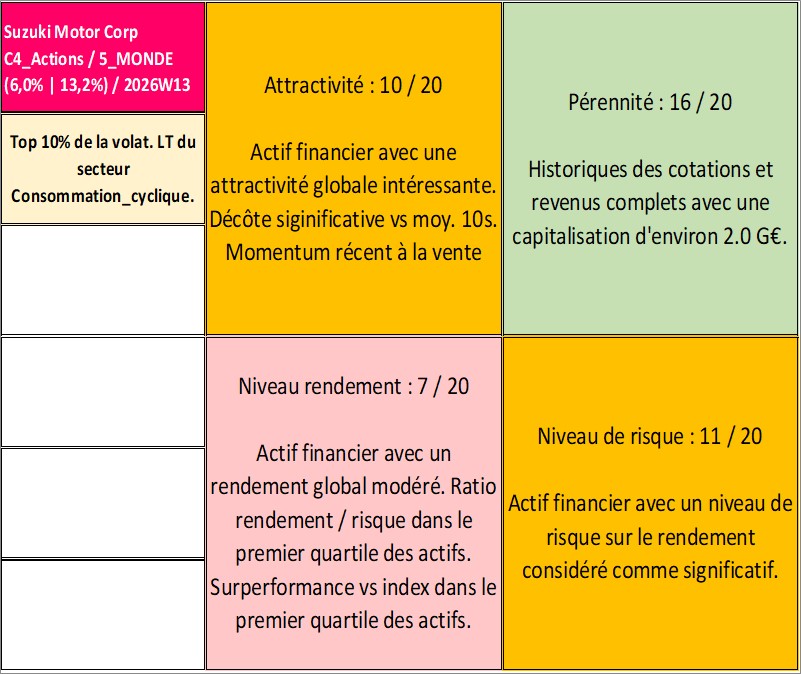 Suzuki Motor Corp
C4_Actions / 5_MONDE
(6,0% | 13,2%) / 2026W13

Top 10% de la volat. LT du secteur Consommation_cyclique.

Attractivité : 10 / 20

Actif financier avec une attractivité globale intéressante. Décôte siginificative vs moy. 10s. Momentum récent à la vente

Pérennité : 16 / 20

Historiques des cotations et revenus complets avec une capitalisation d'environ 2.0 G€.

Niveau rendement : 7 / 20

Actif financier avec un rendement global modéré. Ratio rendement / risque dans le premier quartile des actifs. Surperformance vs index dans le premier quartile des actifs.

Niveau de risque : 11 / 20

Actif financier avec un niveau de risque sur le rendement considéré comme significatif.